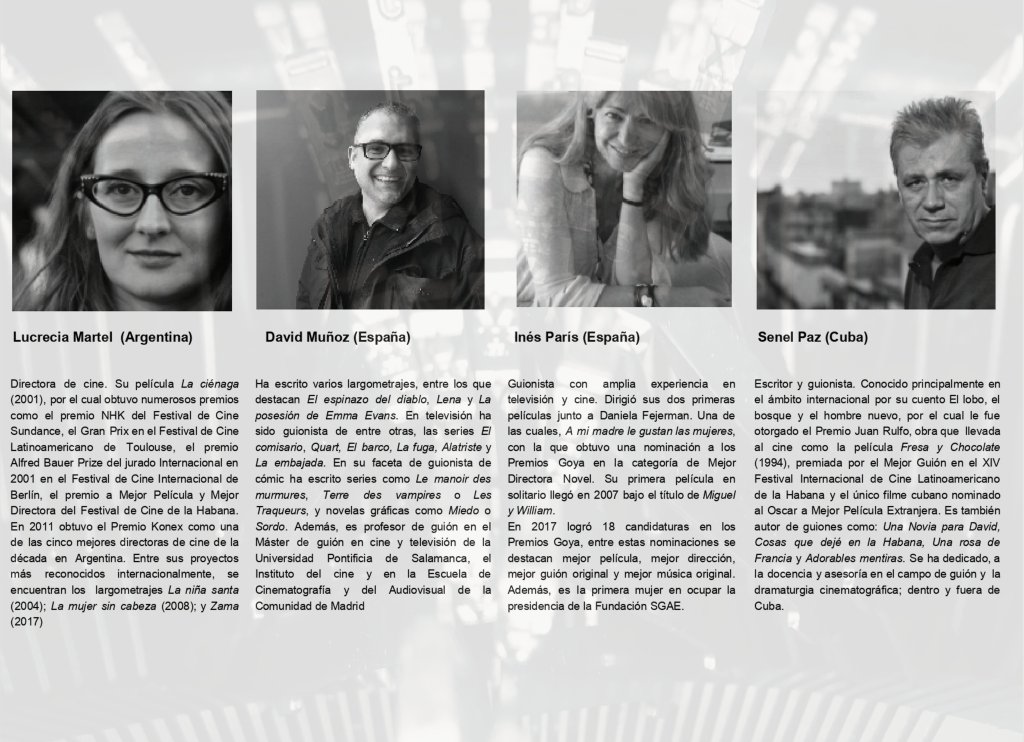 Lucrecia Martel (Argentina)

Directora de cine. Su película La ciénaga (2001), por el cual obtuvo numerosos premios como el premio NHK del Festival de Cine Sundance, el Gran Prix en el Festival de Cine Latinoamericano de Toulouse, el premio Alfred Bauer Prize del jurado Internacional en 2001 en el Festival de Cine Internacional de Berlín, el premio a Mejor Película y Mejor Directora del Festival de Cine de la Habana. En 2011 obtuvo el Premio Konex como una de las cinco mejores directoras de cine de la década en Argentina. Entre sus proyectos más reconocidos internacionalmente, se encuentran los largometrajes La niña santa (2004); La mujer sin cabeza (2008); y Zama (2017)

David Muñoz (España)

Ha escrito varios largometrajes, entre los que destacan El espinazo del diablo, Lena y La posesión de Emma Evans. En televisión ha sido guionista de entre otras, las series El comisario, Quart, El barco, La fuga, Alatriste y La embajada. En su faceta de guionista de cómic ha escrito series como Le manoir des murmures, Terre des vampires o Les Traqueurs, y novelas gráficas como Miedo o Sordo. Además, es profesor de guión en el Máster de guión en cine y televisión de la Universidad Pontificia de Salamanca, el Instituto del cine y en la Escuela de Cinematografía y del Audiovisual de la Comunidad de Madrid

Inés París (España)

Guionista con amplia experiencia en televisión y cine. Dirigió sus dos primeras películas junto a Daniela Fejerman. Una de las cuales, A mi madre le gustan las mujeres, con la que obtuvo una nominación a los Premios Goya en la categoría de Mejor Directora Novel. Su primera película en solitario llegó en 2007 bajo el título de Miguel y William.
En 2017 logró 18 candidaturas en los Premios Goya, entre estas nominaciones se destacan mejor película, mejor dirección, mejor guión original y mejor música original. Además, es la primera mujer en ocupar la presidencia de la Fundación SGAE.

Senel Paz (Cuba)

Escritor y guionista. Conocido principalmente en el ámbito internacional por su cuento El lobo, el bosque y el hombre nuevo, por el cual le fue otorgado el Premio Juan Rulfo, obra que llevada al cine como la película Fresa y Chocolate (1994), premiada por el Mejor Guión en el XIV Festival Internacional de Cine Latinoamericano de la Habana y el único filme cubano nominado al Oscar a Mejor Película Extranjera. Es también autor de guiones como: Una Novia para David, Cosas que dejé en la Habana, Una rosa de Francia y Adorables mentiras. Se ha dedicado, a la docencia y asesoría en el campo de guión y la dramaturgia cinematográfica; dentro y fuera de Cuba.